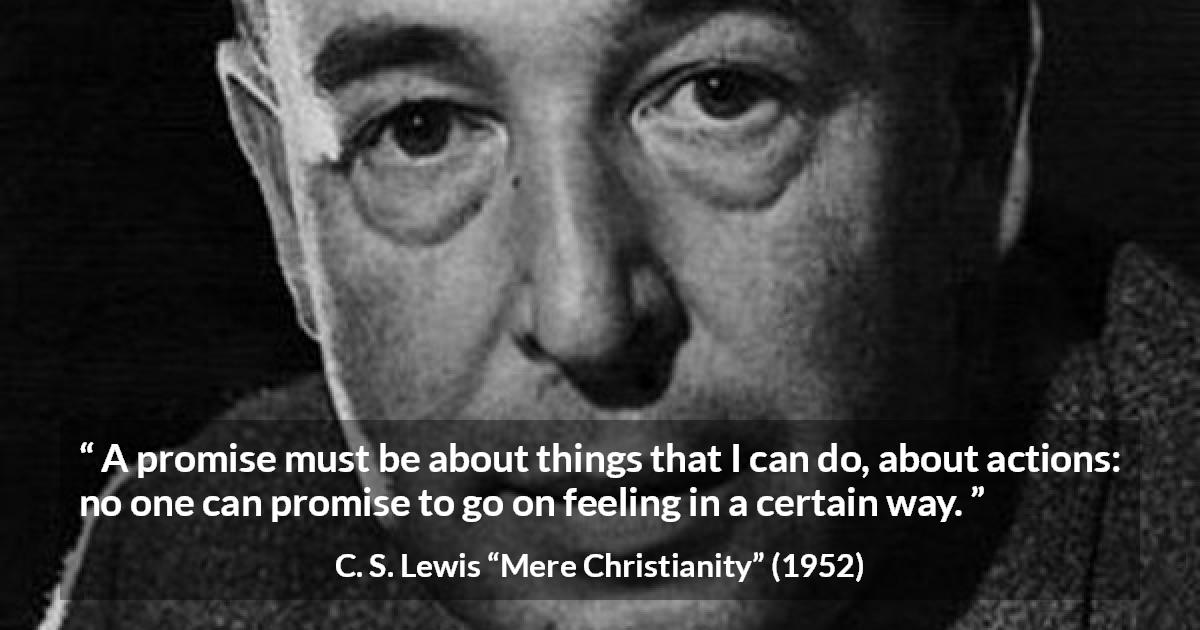 “ A promise must be about things that I can do, about actions: no one can promise to go on feeling in a certain way. ”

C. S. Lewis “Mere Christianity” (1952)